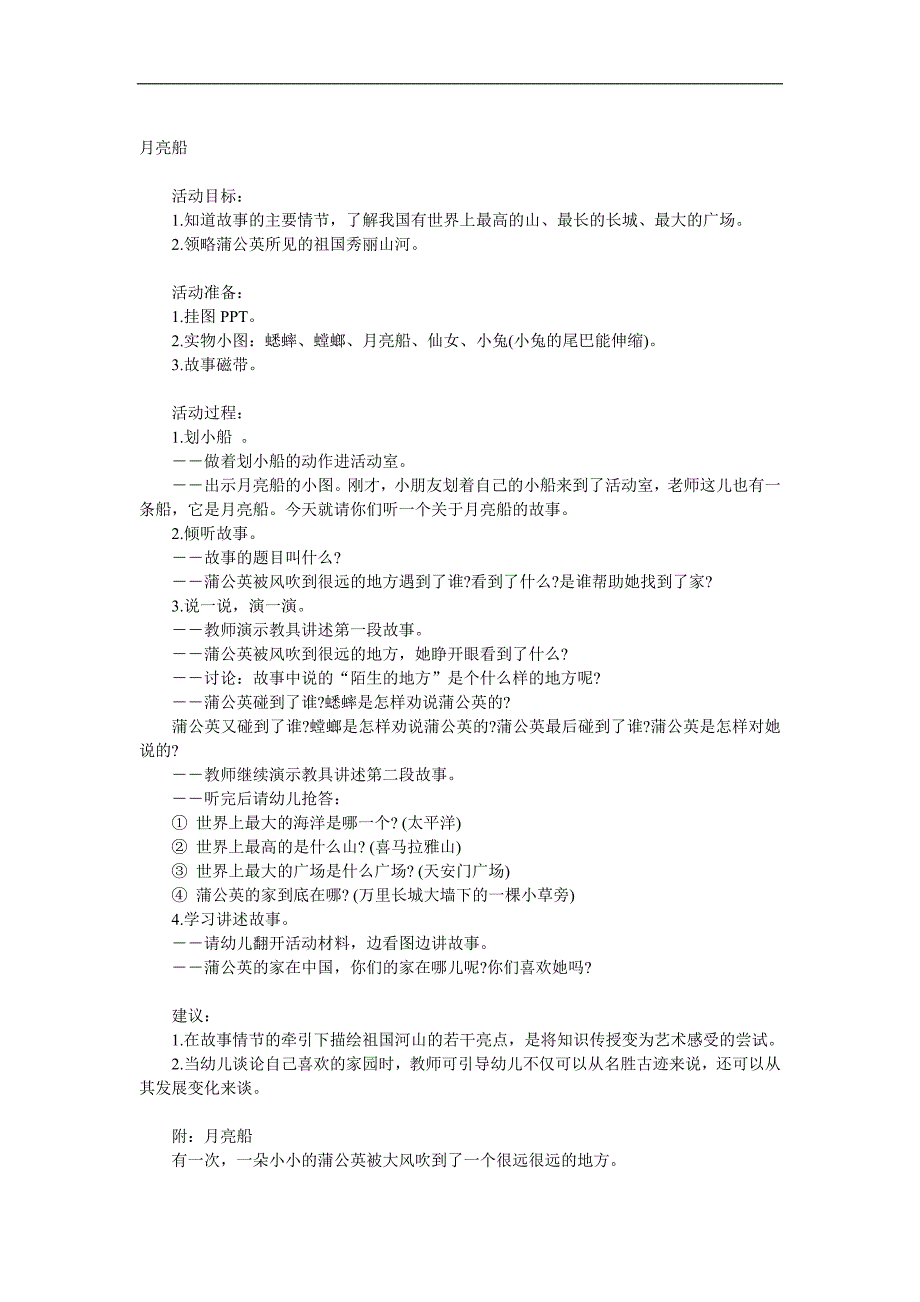 月亮船

活动目标：
1.知道故事的主要情节，了解我国有世界上最高的山、最长的长城、最大的广场。
2.领略蒲公英所见的祖国秀丽山河。

活动准备：
1.挂图 PPT。
2.实物小图：蟋蟀、螳螂、月亮船、仙女、小兔(小兔的尾巴能伸缩)。
3.故事磁带。

活动过程：
1.划小船 。
——做着划小船的动作进活动室。
——出示月亮船的小图。刚才，小朋友划着自己的小船来到了活动室，老师这儿也有一条船，它是月亮船。今天就请你们听一个关于月亮船的故事。
2.倾听故事。
——故事的题目叫什么?
——蒲公英被风吹到很远的地方遇到了谁?看到了什么?是谁帮助她找到了家?
3.说一说，演一演。
——教师演示教具讲述第一段故事。
——蒲公英被风吹到很远的地方，她睁开眼看到了什么?
——讨论：故事中说的“陌生的地方”是个什么样的地方呢?
——蒲公英碰到了谁?蟋蟀是怎样劝说蒲公英的?
蒲公英又碰到了谁?螳螂是怎样劝说蒲公英的?蒲公英最后碰到了谁?蒲公英是怎样对她说的?
——教师继续演示教具讲述第二段故事。
——听完后请幼儿抢答：
① 世界上最大的海洋是哪一个? (太平洋)
② 世界上最高的是什么山? (喜马拉雅山)
③ 世界上最大的广场是什么广场? (天安门广场)
④ 蒲公英的家到底在哪? (万里长城大墙下的一棵小草旁)
4.学习讲述故事。
——请幼儿翻开活动材料，边看图边讲故事。
——蒲公英的家在中国，你们的家在哪儿呢?你们喜欢她吗?

建议：
1.在故事情节的牵引下描绘祖国河山的若干亮点，是将知识传授变为艺术感受的尝试。
2.当幼儿谈论自己喜欢的家园时，教师可引导幼儿不仅可以从名胜古迹来说，还可以从其发展变化来谈。

附：月亮船
有一次，一朵小小的蒲公英被大风吹到了一个很远很远的地方。